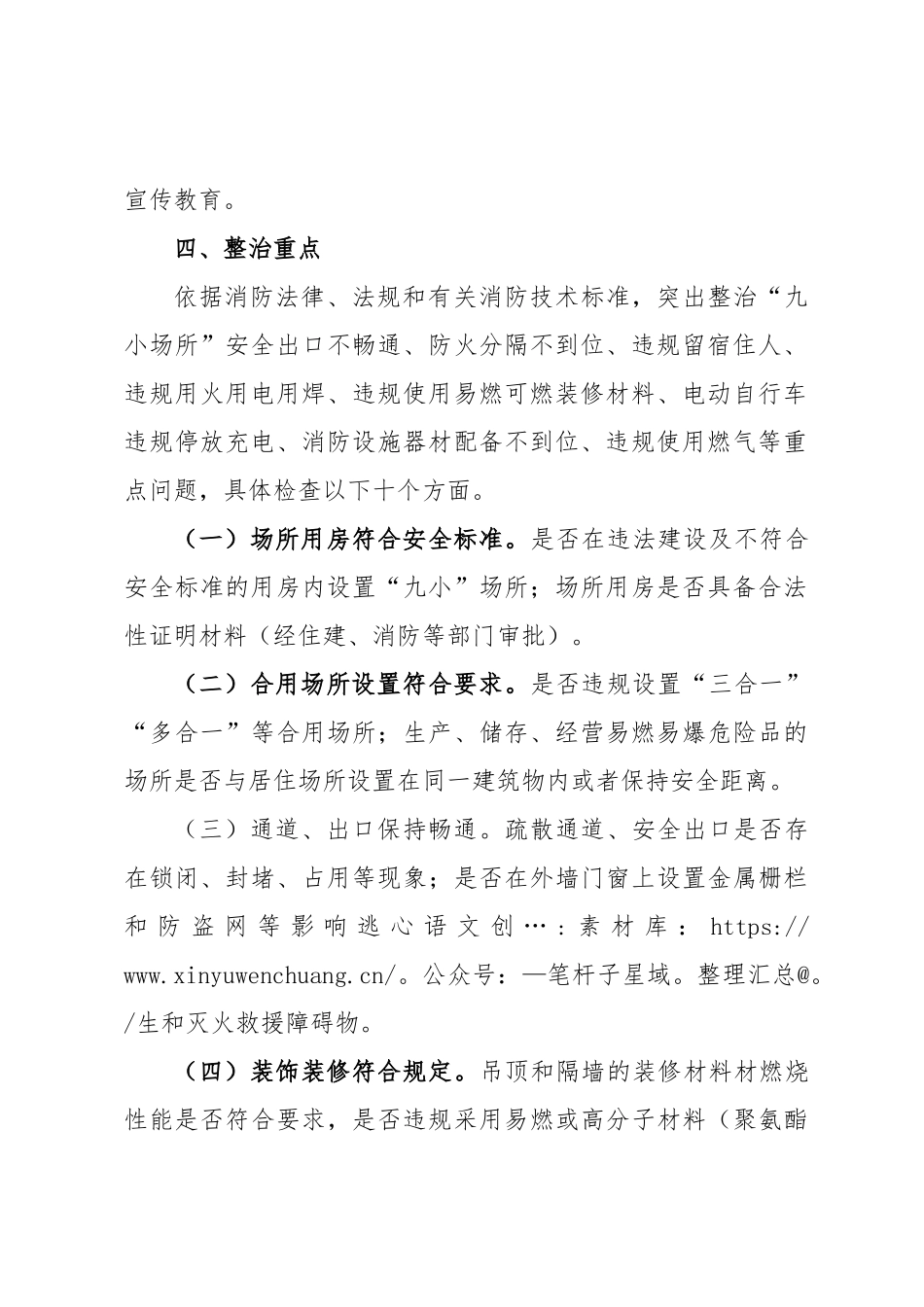 宣传教育。

四、整治重点

依据消防法律、法规和有关消防技术标准，突出整治“九小场所”安全出口不畅通、防火分隔不到位、违规留宿住人、违规用火用电用焊、违规使用易燃可燃装修材料、电动自行车违规停放充电、消防设施器材配备不到位、违规使用燃气等重点问题，具体检查以下十个方面。

（一）场所用房符合安全标准。是否在违法建设及不符合安全标准的用房内设置“九小”场所；场所用房是否具备合法性证明材料（经住建、消防等部门审批）。

（二）合用场所设置符合要求。是否违规设置“三合一”“多合一”等合用场所；生产、储存、经营易燃易爆危险品的场所是否与居住场所设置在同一建筑物内或者保持安全距离。

（三）通道、出口保持畅通。疏散通道、安全出口是否存在锁闭、封堵、占用等现象；是否在外墙门窗上设置金属栅栏和防盗网等影响逃心语文创…：素材库：https://www.xinyuwenchuang.cn/。公众号：—笔杆子星域。整理汇总@。/生和灭火救援障碍物。

（四）装饰装修符合规定。吊顶和隔墙的装修材料材燃烧性能是否符合要求，是否违规采用易燃或高分子材料（聚氨酯